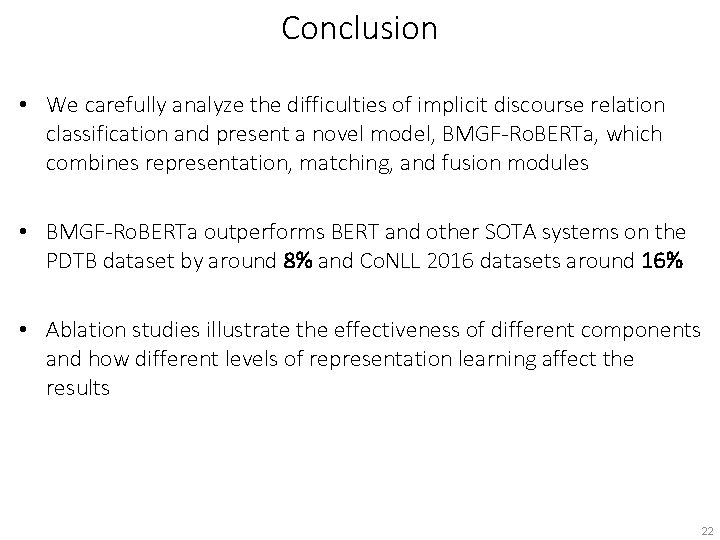 Conclusion

• We carefully analyze the difficulties of implicit discourse relation classification and present a novel model, BMGF-RoBERTa, which combines representation, matching, and fusion modules

• BMGF-RoBERTa outperforms BERT and other SOTA systems on the PDTB dataset by around 8% and CoNLL 2016 datasets around 16%

• Ablation studies illustrate the effectiveness of different components and how different levels of representation learning affect the results

22